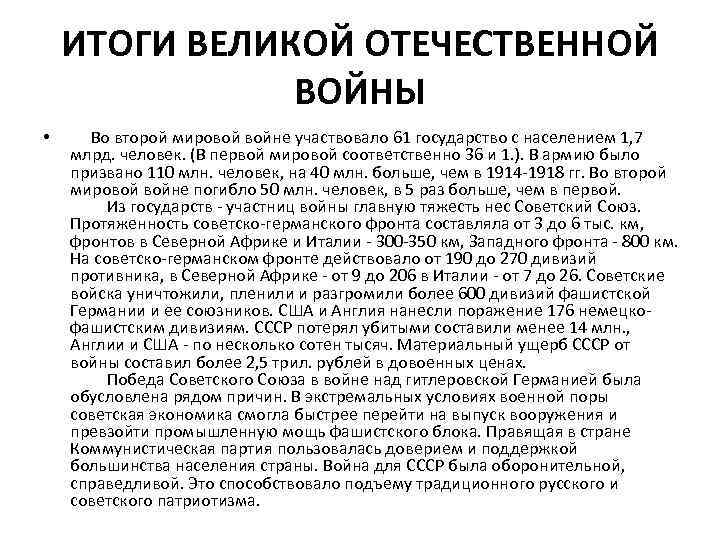 ИТОГИ ВЕЛИКОЙ ОТЕЧЕСТВЕННОЙ ВОЙНЫ

• Во второй мировой войне участвовало 61 государство с населением 1,7 млрд. человек. (В первой мировой соответственно 36 и 1.). В армию было призвано 110 млн. человек, на 40 млн. больше, чем в 1914-1918 гг. Во второй мировой войне погибло 50 млн. человек, в 5 раз больше, чем в первой.

Из государств - участниц войны главную тяжесть нес Советский Союз. Протяженность советско-германского фронта составляла от 3 до 6 тыс. км, фронтов в Северной Африке и Италии - 300-350 км, Западного фронта - 800 км. На советско-германском фронте действовало от 190 до 270 дивизий противника, в Северной Африке - от 9 до 206 в Италии - от 7 до 26. Советские войска уничтожили, пленили и разгромили более 600 дивизий фашистской Германии и ее союзников. США и Англия нанесли поражение 176 немецко-фашистским дивизиям. СССР потерял убитыми составили менее 14 млн., Англии и США - по несколько сотен тысяч. Материальный ущерб СССР от войны составил более 2,5 трил. рублей в довоенных ценах.

Победа Советского Союза в войне над гитлеровской Германией была обусловлена рядом причин. В экстремальных условиях военной поры советская экономика смогла быстрее перейти на выпуск вооружения и превзойти промышленную мощь фашистского блока. Правящая в стране Коммунистическая партия пользовалась доверием и поддержкой большинства населения страны. Война для СССР была оборонительной, справедливой. Это способствовало подъему традиционного русского и советского патриотизма.